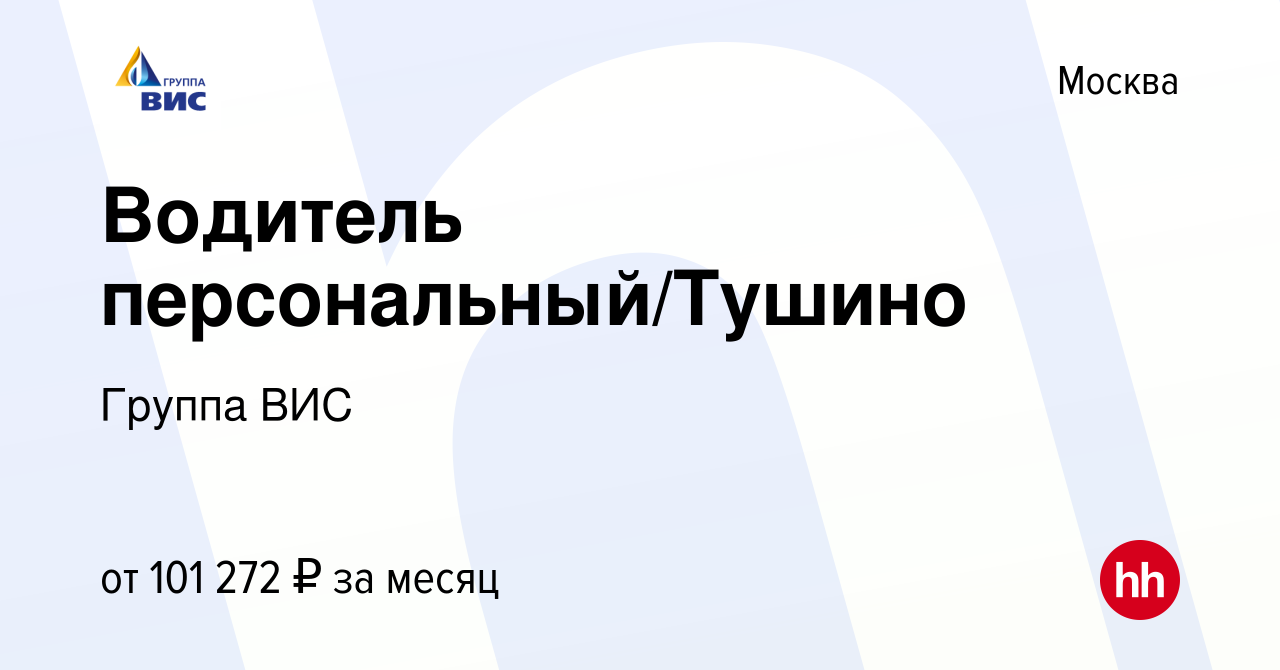 ГРУППА ВИС

Москва

Водитель персональный/Тушино

Группа ВИС

от 101 272 ₽ за месяц

hh